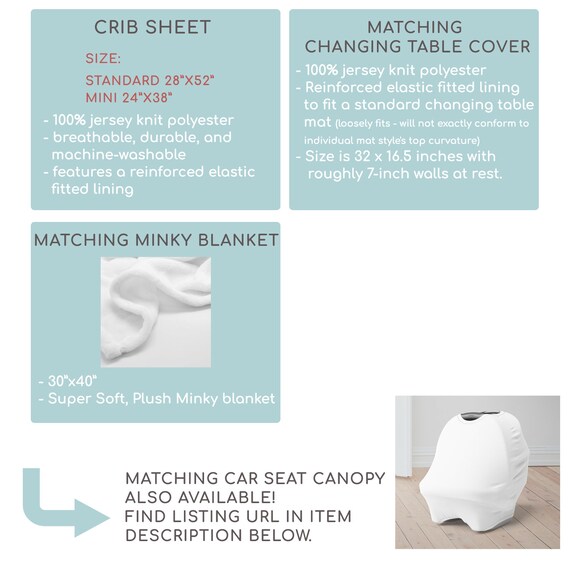 CRIB SHEET

SIZE:

STANDARD 28"X52"
MINI 24"X38"

- 100% jersey knit polyester
- breathable, durable, and machine-washable
- features a reinforced elastic fitted lining

MATCHING CHANGING TABLE COVER

- 100% jersey knit polyester
- Reinforced elastic fitted lining to fit a standard changing table mat (loosely fits - will not exactly conform to individual mat style's top curvature)
- Size is 32 x 16.5 inches with roughly 7-inch walls at rest.

MATCHING MINKY BLANKET

- 30"x40"
- Super Soft, Plush Minky blanket

MATCHING CAR SEAT CANOPY ALSO AVAILABLE!
FIND LISTING URL IN ITEM DESCRIPTION BELOW.